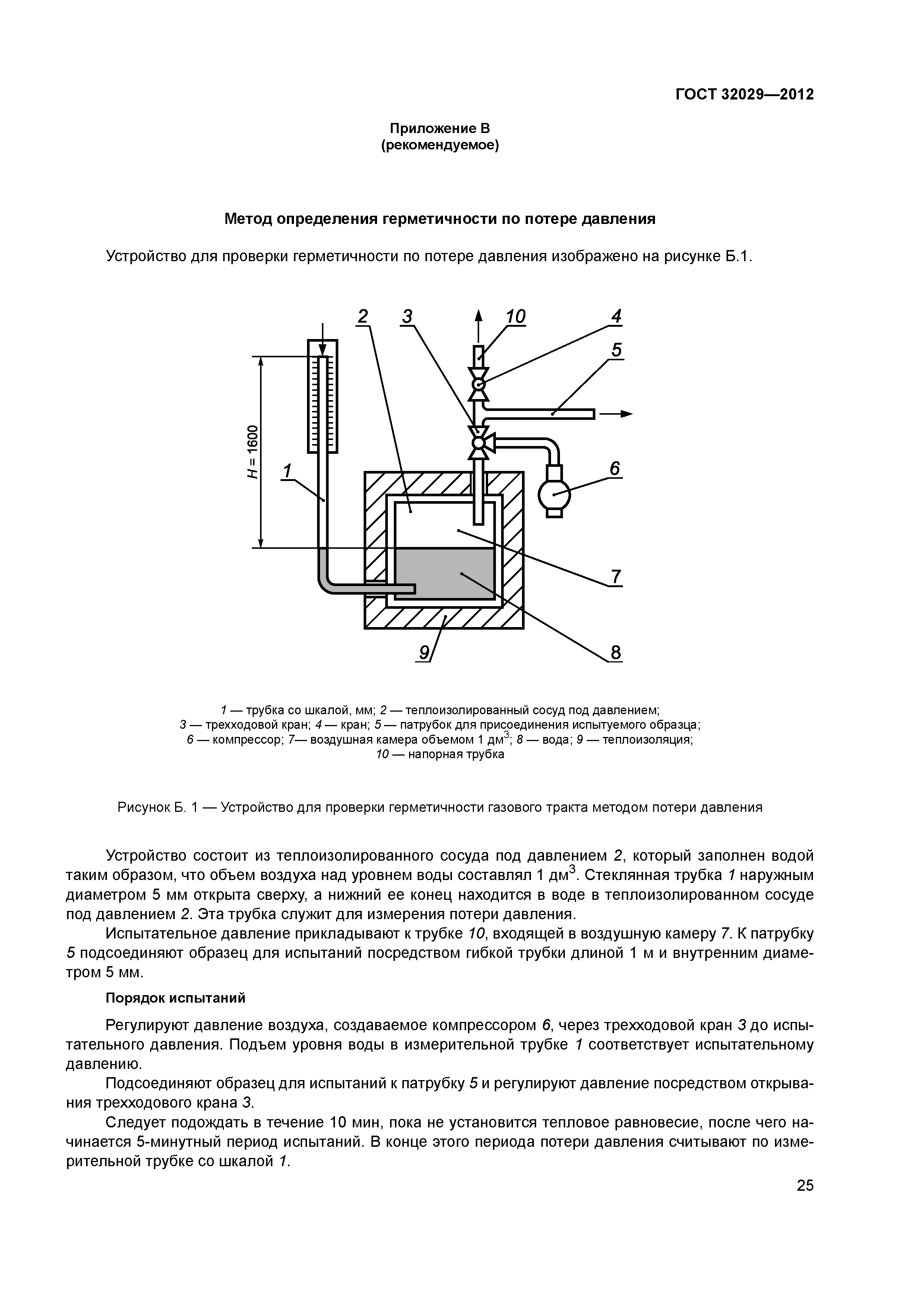 ГОСТ 32029—2012

Приложение В
(рекомендуемое)

Метод определения герметичности по потере давления

Устройство для проверки герметичности по потере давления изображено на рисунке Б.1.

2 3 10 4 5 $H = 1600$ 1 6 7 8 9

1 — трубка со шкалой, мм; 2 — теплоизолированный сосуд под давлением; 3 — трехходовой кран; 4 — кран; 5 — патрубок для присоединения испытуемого образца; 6 — компрессор; 7— воздушная камера объемом 1 дм$^3$; 8 — вода; 9 — теплоизоляция; 10 — напорная трубка

Рисунок Б. 1 — Устройство для проверки герметичности газового тракта методом потери давления

Устройство состоит из теплоизолированного сосуда под давлением 2, который заполнен водой таким образом, что объем воздуха над уровнем воды составлял 1 дм$^3$. Стеклянная трубка 1 наружным диаметром 5 мм открыта сверху, а нижний ее конец находится в воде в теплоизолированном сосуде под давлением 2. Эта трубка служит для измерения потери давления.

Испытательное давление прикладывают к трубке 10, входящей в воздушную камеру 7. К патрубку 5 подсоединяют образец для испытаний посредством гибкой трубки длиной 1 м и внутренним диаметром 5 мм.

Порядок испытаний

Регулируют давление воздуха, создаваемое компрессором 6, через трехходовой кран 3 до испытательного давления. Подъем уровня воды в измерительной трубке 1 соответствует испытательному давлению.

Подсоединяют образец для испытаний к патрубку 5 и регулируют давление посредством открывания трехходового крана 3.

Следует подождать в течение 10 мин, пока не установится тепловое равновесие, после чего начинается 5-минутный период испытаний. В конце этого периода потери давления считывают по измерительной трубке со шкалой 1.

25